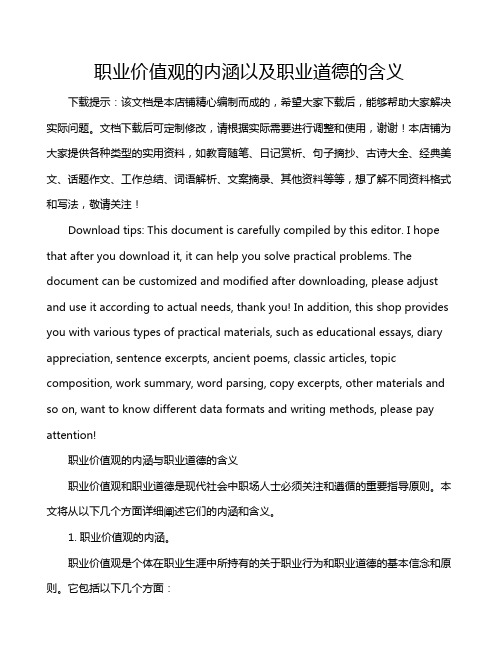 职业价值观的内涵以及职业道德的含义

下载提示：该文档是本店铺精心编制而成的，希望大家下载后，能够帮助大家解决实际问题。文档下载后可定制修改，请根据实际需要进行调整和使用，谢谢！本店铺为大家提供各种类型的实用资料，如教育随笔、日记赏析、句子摘抄、古诗大全、经典美文、话题作文、工作总结、词语解析、文案摘录、其他资料等等，想了解不同资料格式和写法，敬请关注！

Download tips: This document is carefully compiled by this editor. I hope that after you download it, it can help you solve practical problems. The document can be customized and modified after downloading, please adjust and use it according to actual needs, thank you! In addition, this shop provides you with various types of practical materials, such as educational essays, diary appreciation, sentence excerpts, ancient poems, classic articles, topic composition, work summary, word parsing, copy excerpts, other materials and so on, want to know different data formats and writing methods, please pay attention!

职业价值观的内涵与职业道德的含义

职业价值观和职业道德是现代社会中职场人士必须关注和遵循的重要指导原则。本文将从以下几个方面详细阐述它们的内涵和含义。

1. 职业价值观的内涵。

职业价值观是个体在职业生涯中所持有的关于职业行为和职业道德的基本信念和原则。它包括以下几个方面：